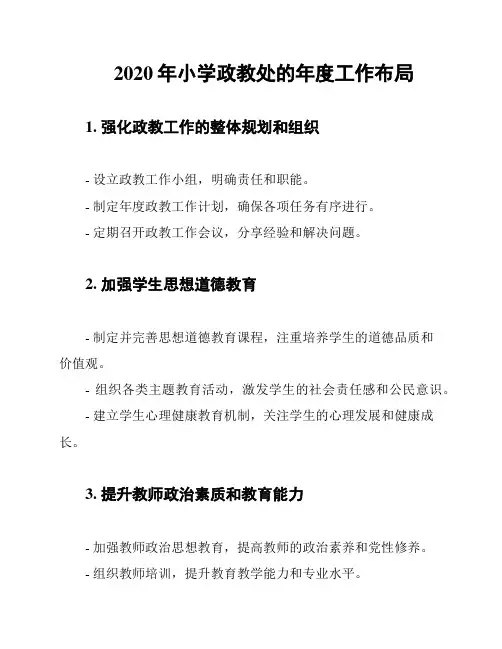 2020 年小学政教处的年度工作布局

1. 强化政教工作的整体规划和组织

- 设立政教工作小组，明确责任和职能。
- 制定年度政教工作计划，确保各项任务有序进行。
- 定期召开政教工作会议，分享经验和解决问题。

2. 加强学生思想道德教育

- 制定并完善思想道德教育课程，注重培养学生的道德品质和价值观。
- 组织各类主题教育活动，激发学生的社会责任感和公民意识。
- 建立学生心理健康教育机制，关注学生的心理发展和健康成长。

3. 提升教师政治素质和教育能力

- 加强教师政治思想教育，提高教师的政治素养和党性修养。
- 组织教师培训，提升教育教学能力和专业水平。